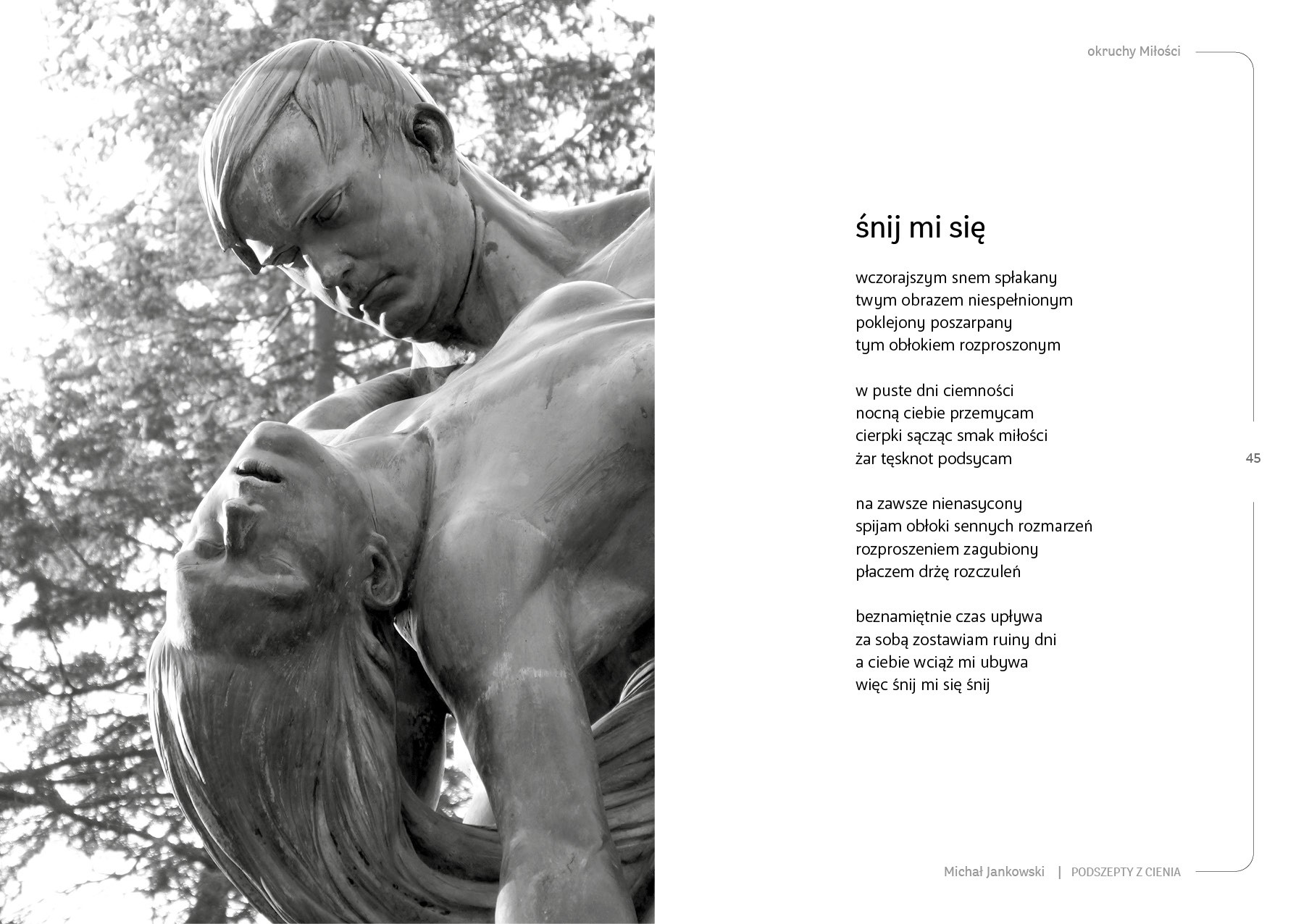 okruchy Miłości

śnij mi się

wczorajszym snem spłakany
twym obrazem niespełnionym
poklejony poszarpany
tym obłokiem rozproszonym

w puste dni ciemności
nocną ciebie przemycam
cierpki sącząc smak miłości
żar tęsknot podsycam

na zawsze nienasycony
spijam obłoki sennych rozmarzeń
rozproszeniem zagubiony
płaczem drżę rozczuleń

beznamiętnie czas upływa
za sobą zostawiam ruiny dni
a ciebie wciąż mi ubywa
więc śnij mi się śnij

45

Michał Jankowski | PODSZEPTY Z CIENIA